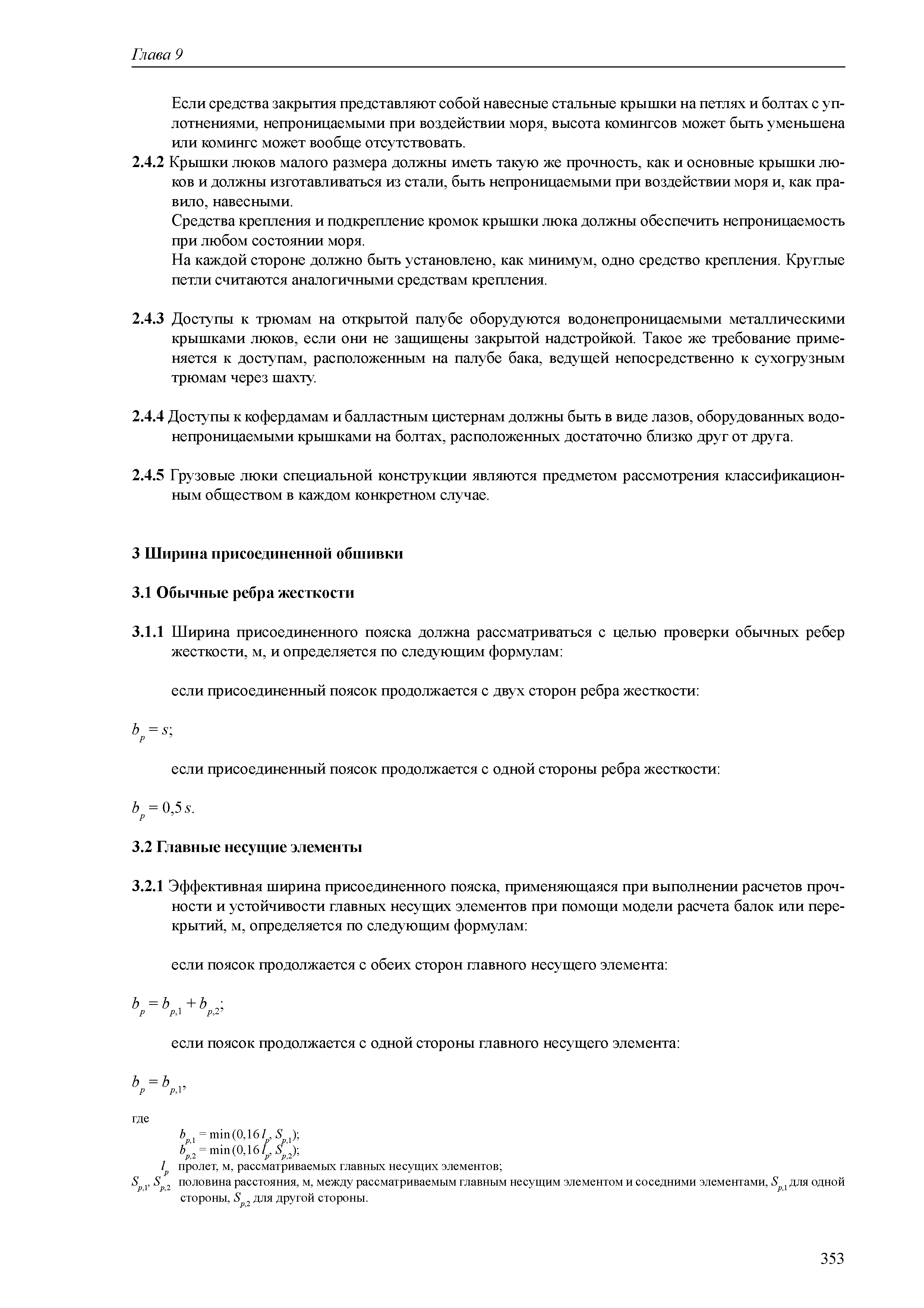 Глава 9

Если средства закрытия представляют собой навесные стальные крышки на петлях и болтах с уплотнениями, непроницаемыми при воздействии моря, высота комингсов может быть уменьшена или комингс может вообще отсутствовать.

2.4.2 Крышки люков малого размера должны иметь такую же прочность, как и основные крышки люков и должны изготавливаться из стали, быть непроницаемыми при воздействии моря и, как правило, навесными.

Средства крепления и подкрепление кромок крышки люка должны обеспечить непроницаемость при любом состоянии моря.

На каждой стороне должно быть установлено, как минимум, одно средство крепления. Круглые петли считаются аналогичными средствам крепления.

2.4.3 Доступы к трюмам на открытой палубе оборудуются водонепроницаемыми металлическими крышками люков, если они не защищены закрытой надстройкой. Такое же требование применяется к доступам, расположенным на палубе бака, ведущей непосредственно к сухогрузным трюмам через шахту.

2.4.4 Доступы к кофердамам и балластным цистернам должны быть в виде лазов, оборудованных водонепроницаемыми крышками на болтах, расположенных достаточно близко друг от друга.

2.4.5 Грузовые люки специальной конструкции являются предметом рассмотрения классификационным обществом в каждом конкретном случае.

3 Ширина присоединенной обшивки

3.1 Обычные ребра жесткости

3.1.1 Ширина присоединенного пояска должна рассматриваться с целью проверки обычных ребер жесткости, м, и определяется по следующим формулам:

если присоединенный поясок продолжается с двух сторон ребра жесткости:

$b_p = s$;

если присоединенный поясок продолжается с одной стороны ребра жесткости:

$b_p = 0{,}5\,s$.

3.2 Главные несущие элементы

3.2.1 Эффективная ширина присоединенного пояска, применяющаяся при выполнении расчетов прочности и устойчивости главных несущих элементов при помощи модели расчета балок или перекрытий, м, определяется по следующим формулам:

если поясок продолжается с обеих сторон главного несущего элемента:

$b_p = b_{p,1} + b_{p,2}$;

если поясок продолжается с одной стороны главного несущего элемента:

$b_p = b_{p,1}$,

где

$b_{p,1} = \min(0{,}16\,l_p, S_{p,1})$;
$b_{p,2} = \min(0{,}16\,l_p, S_{p,2})$;
$l_p$ пролет, м, рассматриваемых главных несущих элементов;
$S_{p,1}$, $S_{p,2}$ половина расстояния, м, между рассматриваемым главным несущим элементом и соседними элементами, $S_{p,1}$ для одной стороны, $S_{p,2}$ для другой стороны.

353